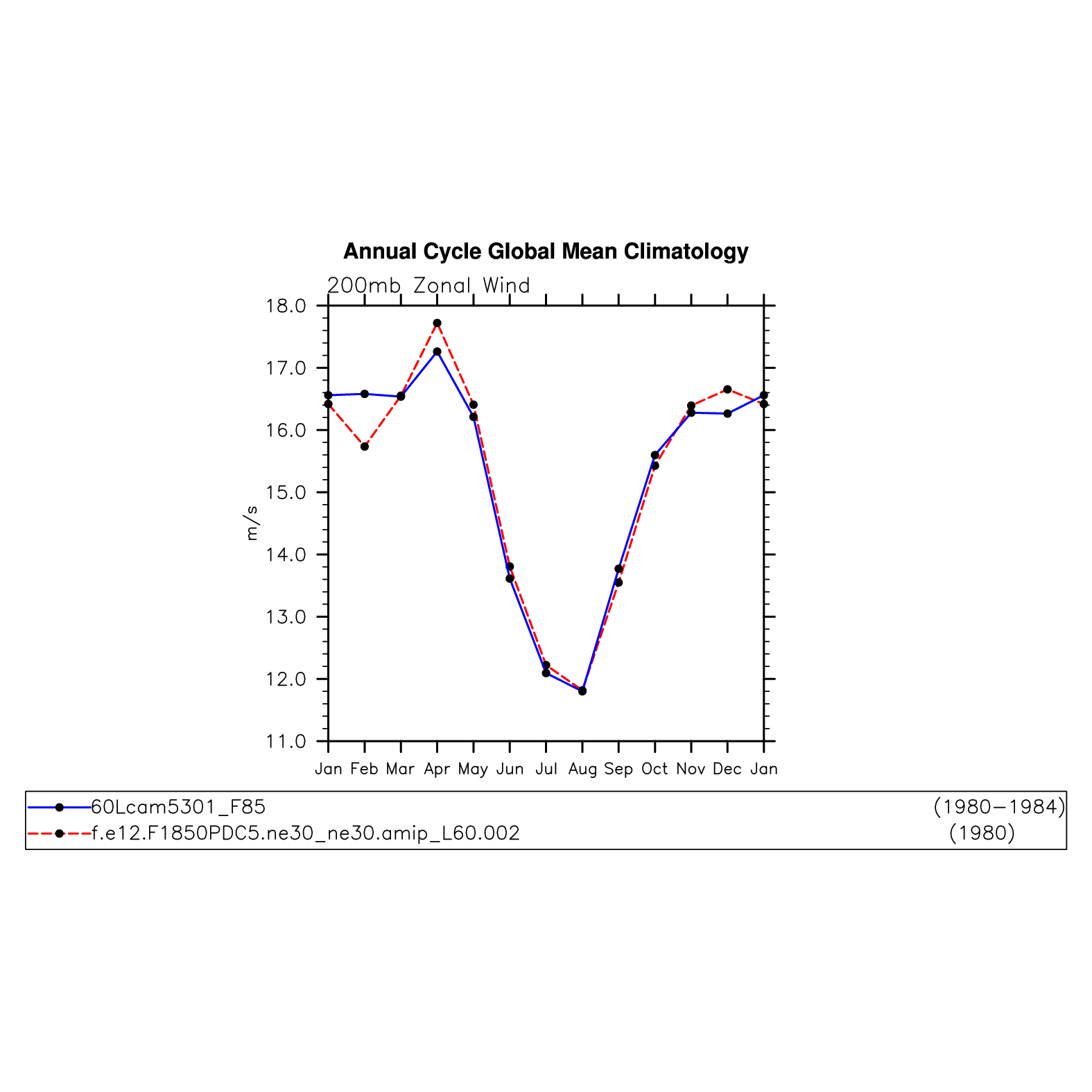 Annual Cycle Global Mean Climatology

200mb Zonal Wind

18.0
17.0
16.0
15.0
14.0
13.0
12.0
11.0

m/s

Jan Feb Mar Apr May Jun Jul Aug Sep Oct Nov Dec Jan

60Lcam5301_F85 (1980−1984)
f.e12.F1850PDC5.ne30_ne30.amip_L60.002 (1980)